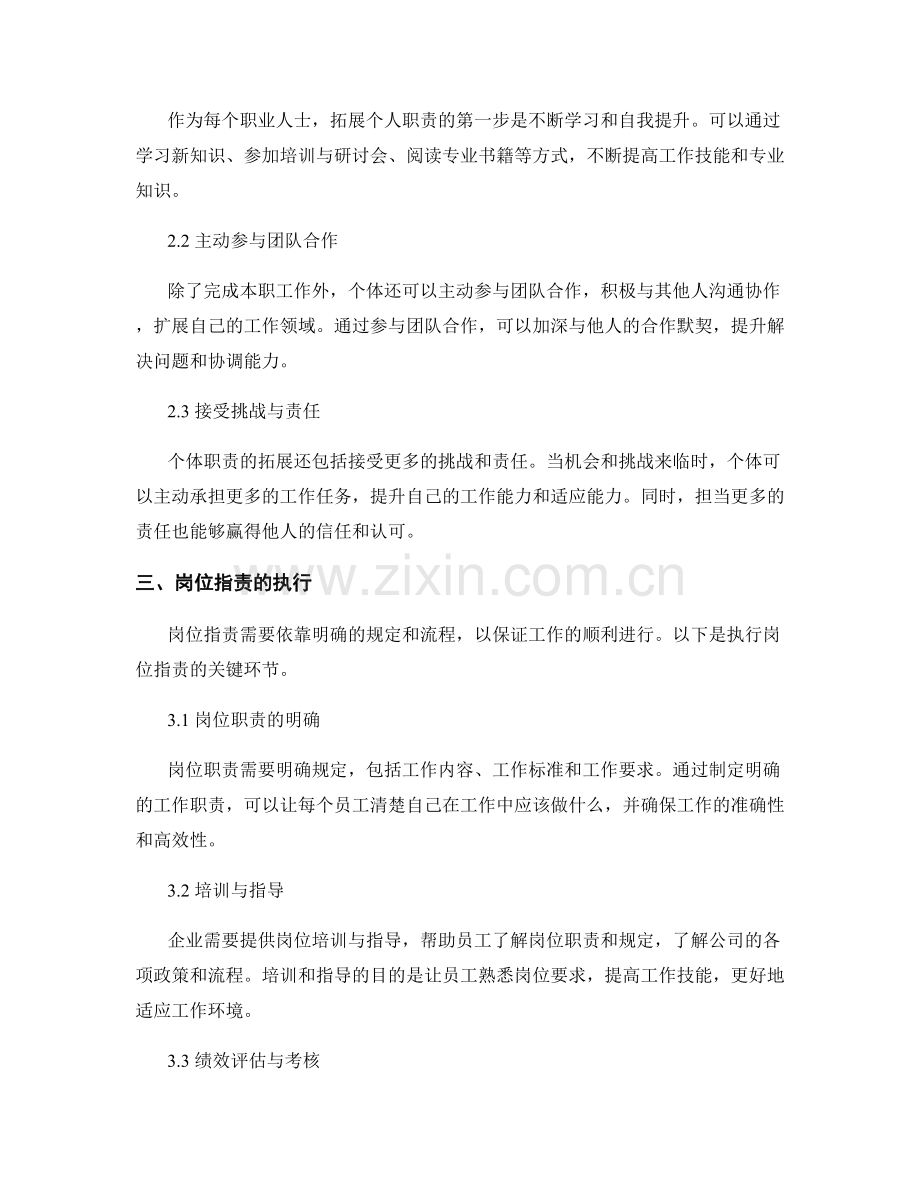 作为每个职业人士，拓展个人职责的第一步是不断学习和自我提升。可以通过学习新知识、参加培训与研讨会、阅读专业书籍等方式，不断提高工作技能和专业知识。

2.2 主动参与团队合作

除了完成本职工作外，个体还可以主动参与团队合作，积极与其他人沟通协作，扩展自己的工作领域。通过参与团队合作，可以加深与他人的合作默契，提升解决问题和协调能力。

2.3 接受挑战与责任

个体职责的拓展还包括接受更多的挑战和责任。当机会和挑战来临时，个体可以主动承担更多的工作任务，提升自己的工作能力和适应能力。同时，担当更多的责任也能够赢得他人的信任和认可。

三、岗位指责的执行

www.zixin.com.cn

岗位指责需要依靠明确的规定和流程，以保证工作的顺利进行。以下是执行岗位指责的关键环节。

3.1 岗位职责的明确

岗位职责需要明确规定，包括工作内容、工作标准和工作要求。通过制定明确的工作职责，可以让每个员工清楚自己在工作中应该做什么，并确保工作的准确性和高效性。

3.2 培训与指导

企业需要提供岗位培训与指导，帮助员工了解岗位职责和规定，了解公司的各项政策和流程。培训和指导的目的是让员工熟悉岗位要求，提高工作技能，更好地适应工作环境。

3.3 绩效评估与考核